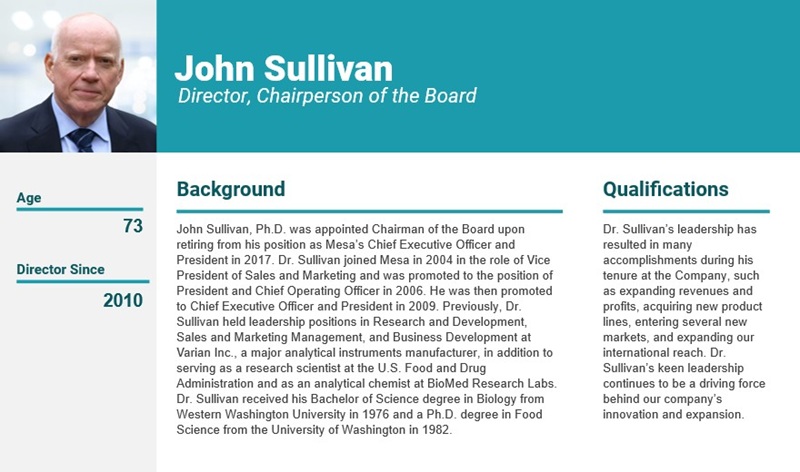 John Sullivan
Director, Chairperson of the Board

Age
73

Director Since
2010

Background

John Sullivan, Ph.D. was appointed Chairman of the Board upon retiring from his position as Mesa's Chief Executive Officer and President in 2017. Dr. Sullivan joined Mesa in 2004 in the role of Vice President of Sales and Marketing and was promoted to the position of President and Chief Operating Officer in 2006. He was then promoted to Chief Executive Officer and President in 2009. Previously, Dr. Sullivan held leadership positions in Research and Development, Sales and Marketing Management, and Business Development at Varian Inc., a major analytical instruments manufacturer, in addition to serving as a research scientist at the U.S. Food and Drug Administration and as an analytical chemist at BioMed Research Labs. Dr. Sullivan received his Bachelor of Science degree in Biology from Western Washington University in 1976 and a Ph.D. degree in Food Science from the University of Washington in 1982.

Qualifications

Dr. Sullivan's leadership has resulted in many accomplishments during his tenure at the Company, such as expanding revenues and profits, acquiring new product lines, entering several new markets, and expanding our international reach. Dr. Sullivan's keen leadership continues to be a driving force behind our company's innovation and expansion.